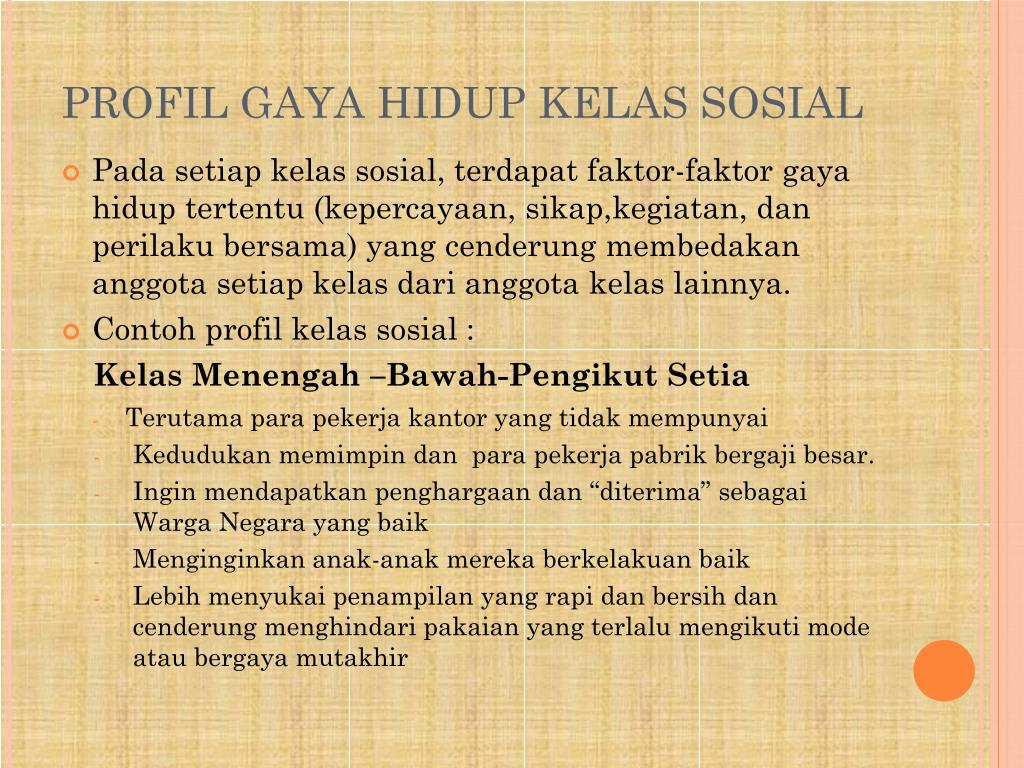 PROFIL GAYA HIDUP KELAS SOSIAL

Pada setiap kelas sosial, terdapat faktor-faktor gaya hidup tertentu (kepercayaan, sikap,kegiatan, dan perilaku bersama) yang cenderung membedakan anggota setiap kelas dari anggota kelas lainnya.

Contoh profil kelas sosial :

Kelas Menengah –Bawah-Pengikut Setia

- Terutama para pekerja kantor yang tidak mempunyai
- Kedudukan memimpin dan para pekerja pabrik bergaji besar.
- Ingin mendapatkan penghargaan dan “diterima” sebagai Warga Negara yang baik
- Menginginkan anak-anak mereka berkelakuan baik
- Lebih menyukai penampilan yang rapi dan bersih dan cenderung menghindari pakaian yang terlalu mengikuti mode atau bergaya mutakhir